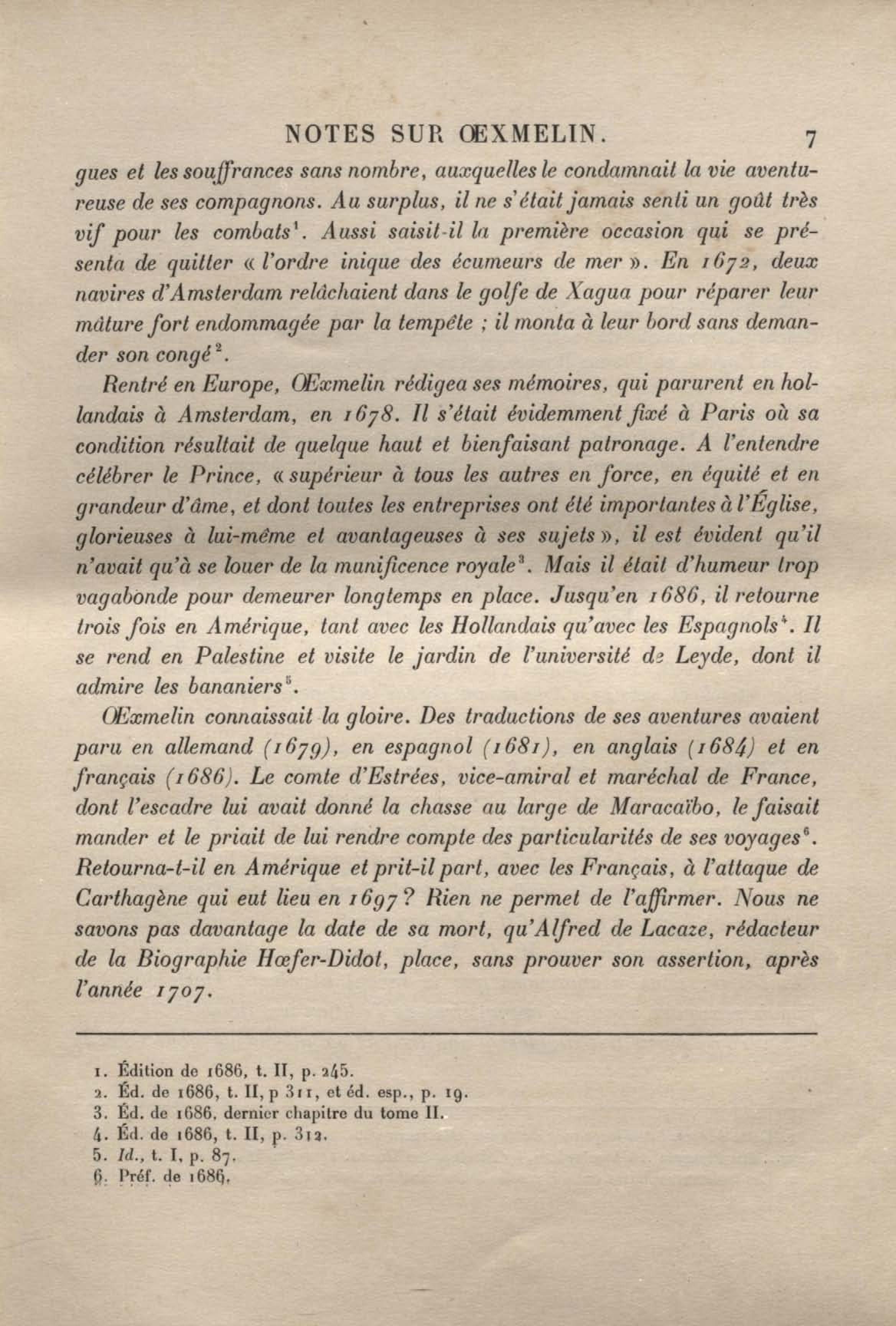 NOTES SUR ŒXMELIN. 7

gues et les souffrances sans nombre, auxquelles le condamnait la vie aventureuse de ses compagnons. Au surplus, il ne s'était jamais senti un goût très vif pour les combats$^1$. Aussi saisit-il la première occasion qui se présenta de quitter « l'ordre inique des écumeurs de mer ». En 1672, deux navires d'Amsterdam relâchaient dans le golfe de Xagua pour réparer leur mâture fort endommagée par la tempête ; il monta à leur bord sans demander son congé$^2$.

Rentré en Europe, Œxmelin rédigea ses mémoires, qui parurent en hollandais à Amsterdam, en 1678. Il s'était évidemment fixé à Paris où sa condition résultait de quelque haut et bienfaisant patronage. A l'entendre célébrer le Prince, « supérieur à tous les autres en force, en équité et en grandeur d'âme, et dont toutes les entreprises ont été importantes à l'Église, glorieuses à lui-même et avantageuses à ses sujets », il est évident qu'il n'avait qu'à se louer de la munificence royale$^3$. Mais il était d'humeur trop vagabonde pour demeurer longtemps en place. Jusqu'en 1686, il retourne trois fois en Amérique, tant avec les Hollandais qu'avec les Espagnols$^4$. Il se rend en Palestine et visite le jardin de l'université de Leyde, dont il admire les bananiers$^5$.

Œxmelin connaissait la gloire. Des traductions de ses aventures avaient paru en allemand (1679), en espagnol (1681), en anglais (1684) et en français (1686). Le comte d'Estrées, vice-amiral et maréchal de France, dont l'escadre lui avait donné la chasse au large de Maracaïbo, le faisait mander et le priait de lui rendre compte des particularités de ses voyages$^6$. Retourna-t-il en Amérique et prit-il part, avec les Français, à l'attaque de Carthagène qui eut lieu en 1697 ? Rien ne permet de l'affirmer. Nous ne savons pas davantage la date de sa mort, qu'Alfred de Lacaze, rédacteur de la Biographie Hœfer-Didot, place, sans prouver son assertion, après l'année 1707.

1. Édition de 1686, t. II, p. 245.
2. Éd. de 1686, t. II, p 311, et éd. esp., p. 19.
3. Éd. de 1686, dernier chapitre du tome II.
4. Éd. de 1686, t. II, p. 312.
5. Id., t. I, p. 87.
6. Préf. de 1686.